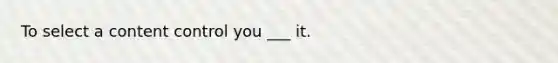 To select a content control you ___ it.